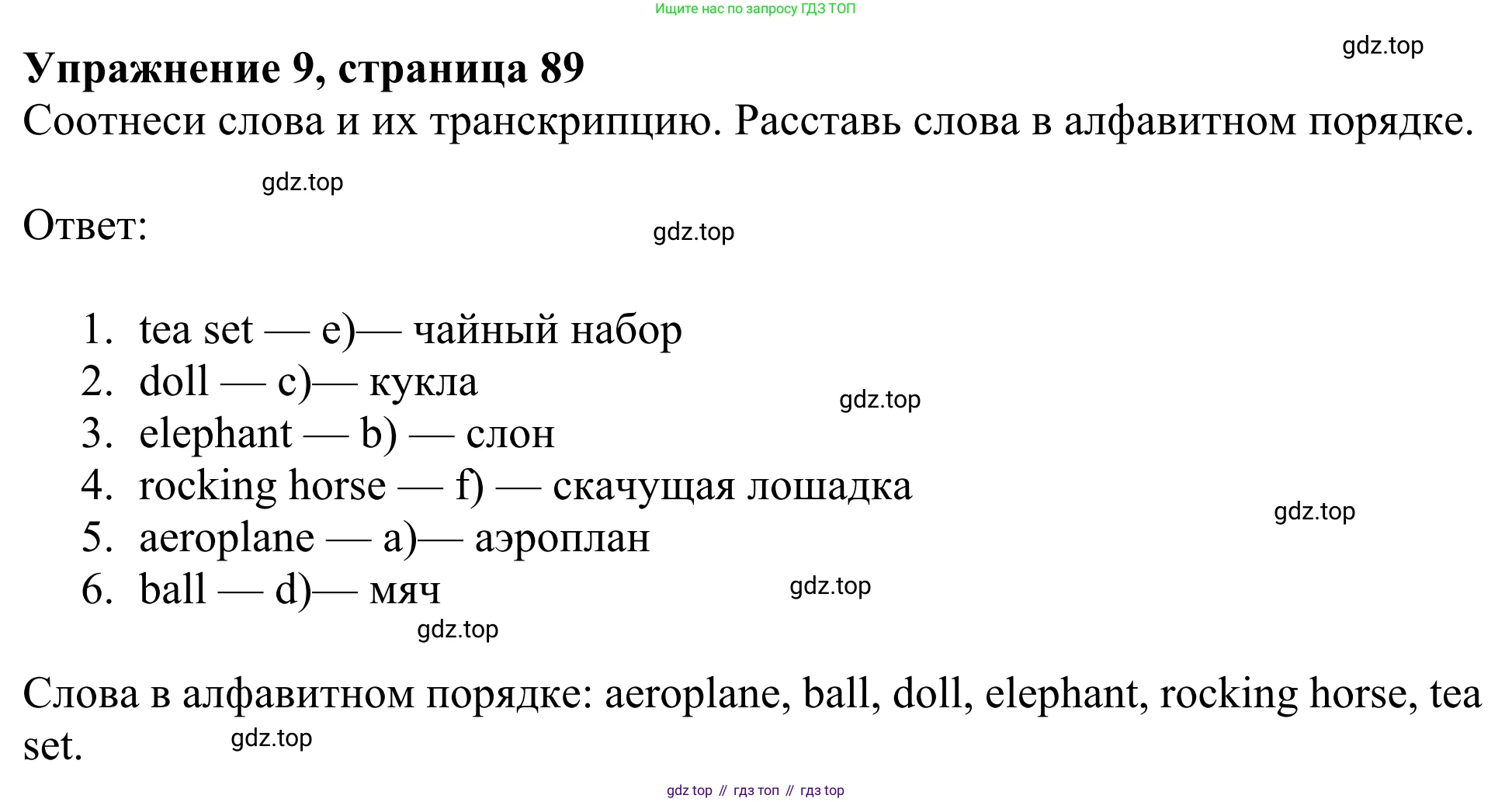 Ищите нас по запросу ГДЗ ТОП

gdz.top

**Упражнение 9, страница 89**

Соотнеси слова и их транскрипцию. Расставь слова в алфавитном порядке.

gdz.top

Ответ:

gdz.top

1. tea set — e)— чайный набор
2. doll — c)— кукла
3. elephant — b) — слон
4. rocking horse — f) — скачущая лошадка
5. aeroplane — a)— аэроплан
6. ball — d)— мяч

gdz.top

gdz.top

gdz.top

gdz.top

Слова в алфавитном порядке: aeroplane, ball, doll, elephant, rocking horse, tea set.

gdz.top

gdz top // гдз топ // гдз top